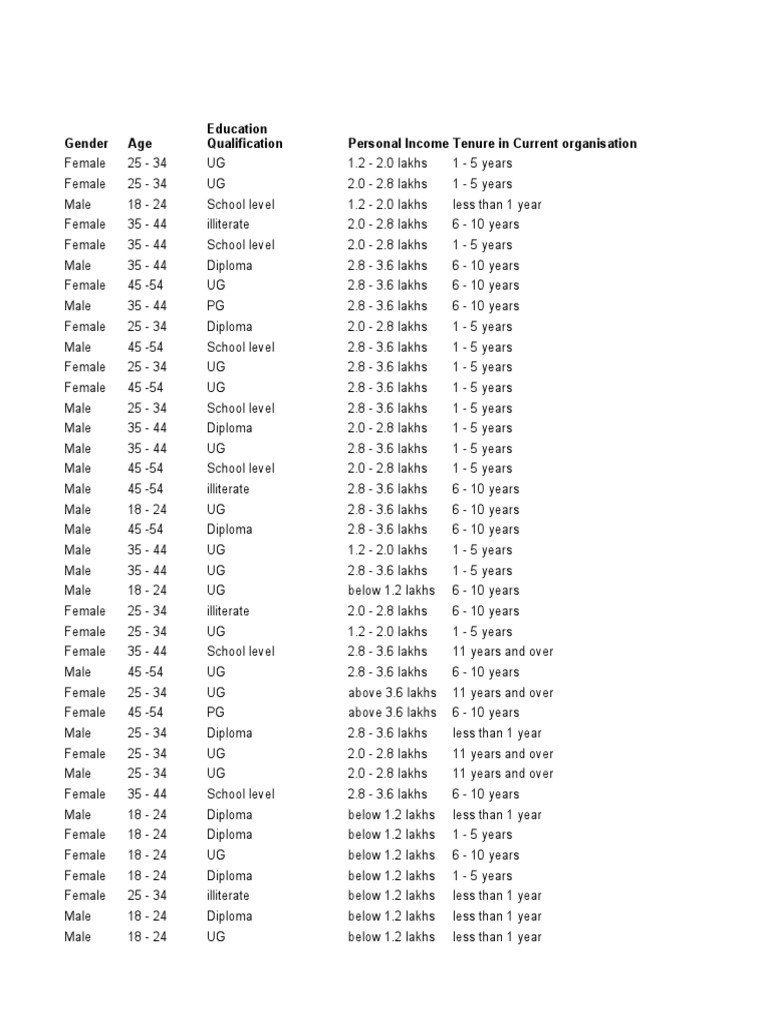 | Gender | Age | Education Qualification | Personal Income | Tenure in Current organisation |
|---|---|---|---|---|
| Female | 25 - 34 | UG | 1.2 - 2.0 lakhs | 1 - 5 years |
| Female | 25 - 34 | UG | 2.0 - 2.8 lakhs | 1 - 5 years |
| Male | 18 - 24 | School level | 1.2 - 2.0 lakhs | less than 1 year |
| Female | 35 - 44 | illiterate | 2.0 - 2.8 lakhs | 6 - 10 years |
| Female | 35 - 44 | School level | 2.0 - 2.8 lakhs | 1 - 5 years |
| Male | 35 - 44 | Diploma | 2.8 - 3.6 lakhs | 6 - 10 years |
| Female | 45 -54 | UG | 2.8 - 3.6 lakhs | 6 - 10 years |
| Male | 35 - 44 | PG | 2.8 - 3.6 lakhs | 6 - 10 years |
| Female | 25 - 34 | Diploma | 2.0 - 2.8 lakhs | 1 - 5 years |
| Male | 45 -54 | School level | 2.8 - 3.6 lakhs | 1 - 5 years |
| Female | 25 - 34 | UG | 2.8 - 3.6 lakhs | 1 - 5 years |
| Female | 45 -54 | UG | 2.8 - 3.6 lakhs | 1 - 5 years |
| Male | 25 - 34 | School level | 2.8 - 3.6 lakhs | 1 - 5 years |
| Male | 35 - 44 | Diploma | 2.0 - 2.8 lakhs | 1 - 5 years |
| Male | 35 - 44 | UG | 2.8 - 3.6 lakhs | 1 - 5 years |
| Male | 45 -54 | School level | 2.0 - 2.8 lakhs | 1 - 5 years |
| Male | 45 -54 | illiterate | 2.8 - 3.6 lakhs | 6 - 10 years |
| Male | 18 - 24 | UG | 2.8 - 3.6 lakhs | 6 - 10 years |
| Male | 45 -54 | Diploma | 2.8 - 3.6 lakhs | 6 - 10 years |
| Male | 35 - 44 | UG | 1.2 - 2.0 lakhs | 1 - 5 years |
| Male | 35 - 44 | UG | 2.8 - 3.6 lakhs | 1 - 5 years |
| Male | 18 - 24 | UG | below 1.2 lakhs | 6 - 10 years |
| Female | 25 - 34 | illiterate | 2.0 - 2.8 lakhs | 6 - 10 years |
| Female | 25 - 34 | UG | 1.2 - 2.0 lakhs | 1 - 5 years |
| Female | 35 - 44 | School level | 2.8 - 3.6 lakhs | 11 years and over |
| Male | 45 -54 | UG | 2.8 - 3.6 lakhs | 6 - 10 years |
| Female | 25 - 34 | UG | above 3.6 lakhs | 11 years and over |
| Female | 45 -54 | PG | above 3.6 lakhs | 6 - 10 years |
| Male | 25 - 34 | Diploma | 2.8 - 3.6 lakhs | less than 1 year |
| Female | 25 - 34 | UG | 2.0 - 2.8 lakhs | 11 years and over |
| Male | 25 - 34 | UG | 2.0 - 2.8 lakhs | 11 years and over |
| Female | 35 - 44 | School level | 2.8 - 3.6 lakhs | 6 - 10 years |
| Male | 18 - 24 | Diploma | below 1.2 lakhs | less than 1 year |
| Female | 18 - 24 | Diploma | below 1.2 lakhs | 1 - 5 years |
| Female | 18 - 24 | UG | below 1.2 lakhs | 6 - 10 years |
| Female | 18 - 24 | Diploma | below 1.2 lakhs | 1 - 5 years |
| Female | 25 - 34 | illiterate | below 1.2 lakhs | less than 1 year |
| Male | 18 - 24 | Diploma | below 1.2 lakhs | less than 1 year |
| Male | 18 - 24 | UG | below 1.2 lakhs | less than 1 year |